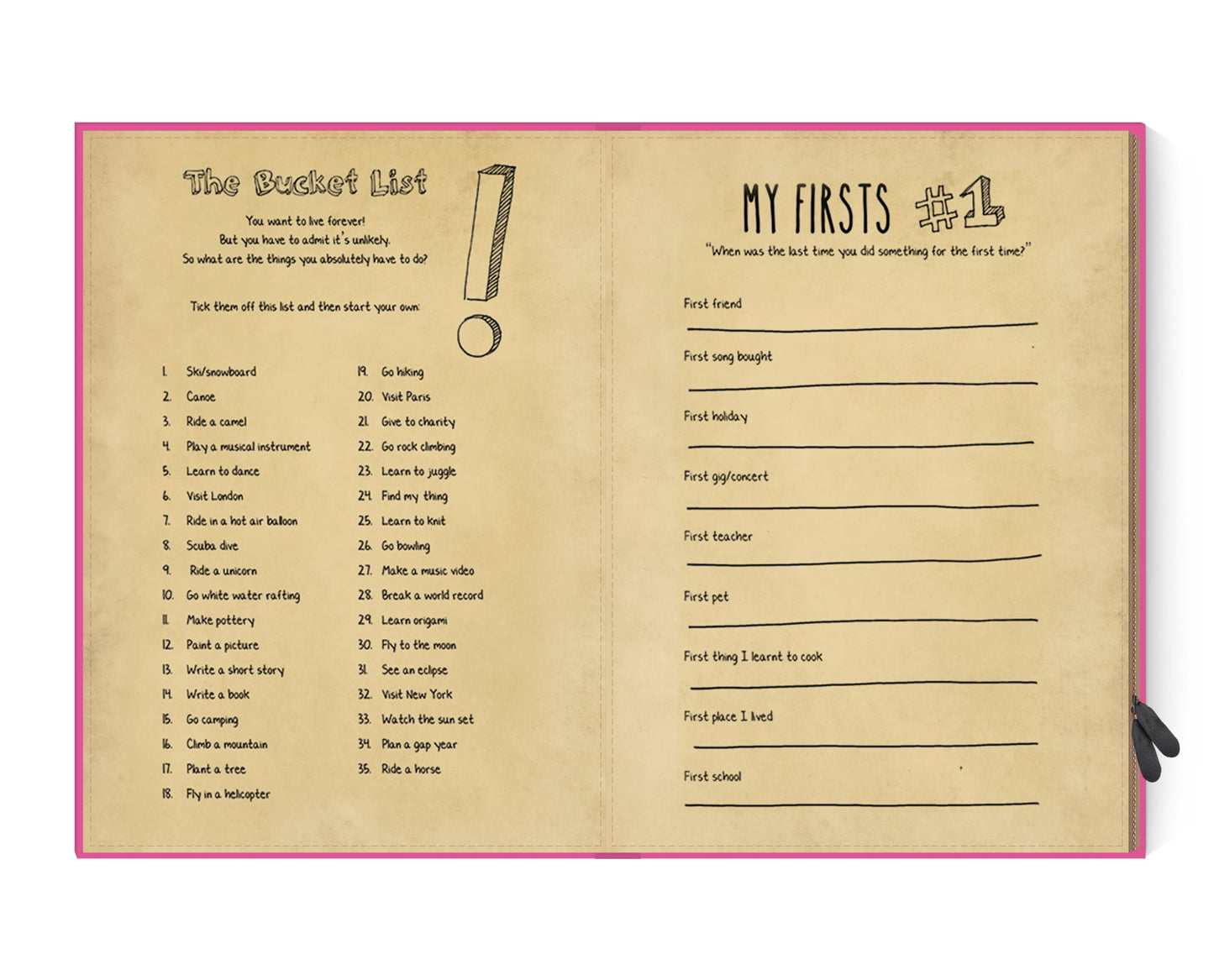 The Bucket List

You want to live forever!
But you have to admit it's unlikely.
So what are the things you absolutely have to do?

Tick them off this list and then start your own:

1. Ski/snowboard
2. Canoe
3. Ride a camel
4. Play a musical instrument
5. Learn to dance
6. Visit London
7. Ride in a hot air balloon
8. Scuba dive
9. Ride a unicorn
10. Go white water rafting
11. Make pottery
12. Paint a picture
13. Write a short story
14. Write a book
15. Go camping
16. Climb a mountain
17. Plant a tree
18. Fly in a helicopter

19. Go hiking
20. Visit Paris
21. Give to charity
22. Go rock climbing
23. Learn to juggle
24. Find my thing
25. Learn to knit
26. Go bowling
27. Make a music video
28. Break a world record
29. Learn origami
30. Fly to the moon
31. See an eclipse
32. Visit New York
33. Watch the sun set
34. Plan a gap year
35. Ride a horse

MY FIRSTS #1

"When was the last time you did something for the first time?"

First friend

First song bought

First holiday

First gig/concert

First teacher

First pet

First thing I learnt to cook

First place I lived

First school